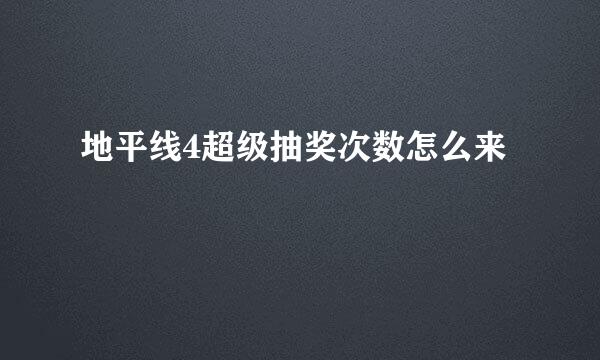 地平线4超级抽奖次数怎么来